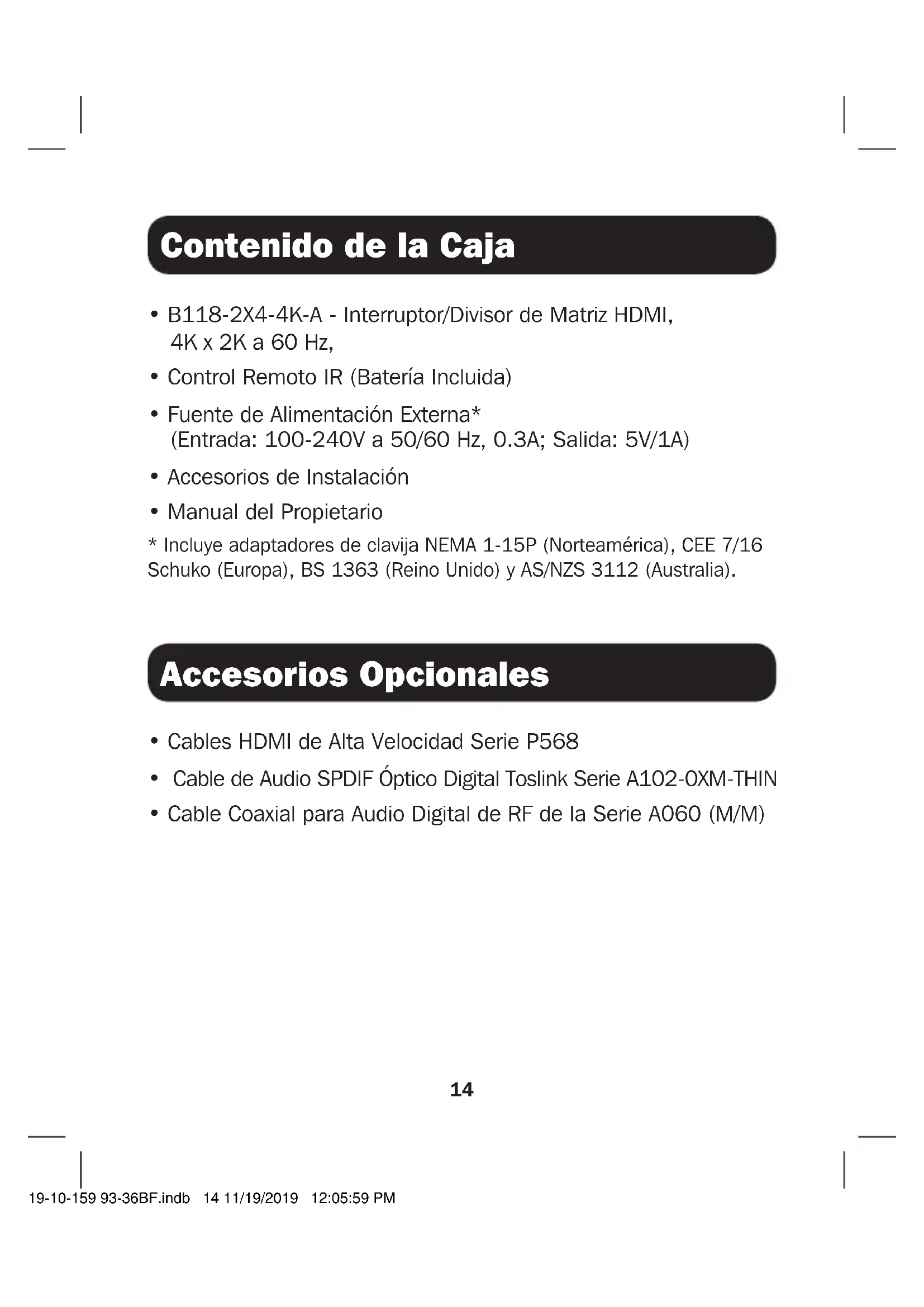 Contenido de la Caja

• B118-2X4-4K-A - Interruptor/Divisor de Matriz HDMI, 4K x 2K a 60 Hz,

• Control Remoto IR (Batería Incluida)

• Fuente de Alimentación Externa* (Entrada: 100-240V a 50/60 Hz, 0.3A; Salida: 5V/1A)

• Accesorios de Instalación

• Manual del Propietario

* Incluye adaptadores de clavija NEMA 1-15P (Norteamérica), CEE 7/16 Schuko (Europa), BS 1363 (Reino Unido) y AS/NZS 3112 (Australia).

Accesorios Opcionales

• Cables HDMI de Alta Velocidad Serie P568

• Cable de Audio SPDIF Óptico Digital Toslink Serie A102-0XM-THIN

• Cable Coaxial para Audio Digital de RF de la Serie A060 (M/M)

14

19-10-159 93-36BF.indb 14 11/19/2019 12:05:59 PM